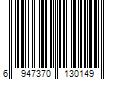 6 947370 130149